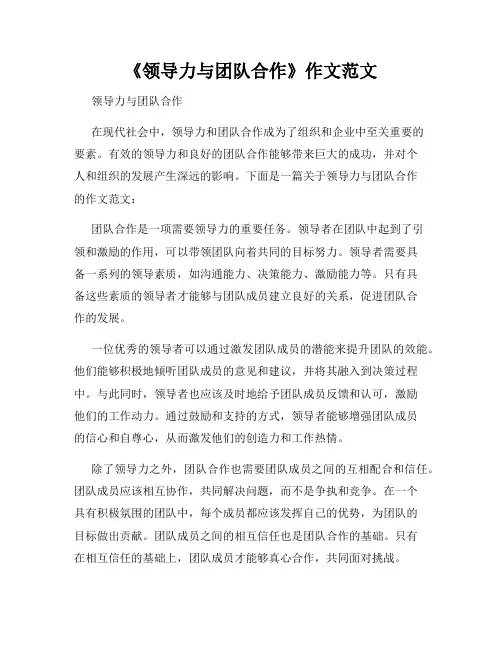 《领导力与团队合作》作文范文

领导力与团队合作

在现代社会中，领导力和团队合作成为了组织和企业中至关重要的要素。有效的领导力和良好的团队合作能够带来巨大的成功，并对个人和组织的发展产生深远的影响。下面是一篇关于领导力与团队合作的作文范文：

团队合作是一项需要领导力的重要任务。领导者在团队中起到了引领和激励的作用，可以带领团队向着共同的目标努力。领导者需要具备一系列的领导素质，如沟通能力、决策能力、激励能力等。只有具备这些素质的领导者才能够与团队成员建立良好的关系，促进团队合作的发展。

一位优秀的领导者可以通过激发团队成员的潜能来提升团队的效能。他们能够积极地倾听团队成员的意见和建议，并将其融入到决策过程中。与此同时，领导者也应该及时地给予团队成员反馈和认可，激励他们的工作动力。通过鼓励和支持的方式，领导者能够增强团队成员的信心和自尊心，从而激发他们的创造力和工作热情。

除了领导力之外，团队合作也需要团队成员之间的互相配合和信任。团队成员应该相互协作，共同解决问题，而不是争执和竞争。在一个具有积极氛围的团队中，每个成员都应该发挥自己的优势，为团队的目标做出贡献。团队成员之间的相互信任也是团队合作的基础。只有在相互信任的基础上，团队成员才能够真心合作，共同面对挑战。